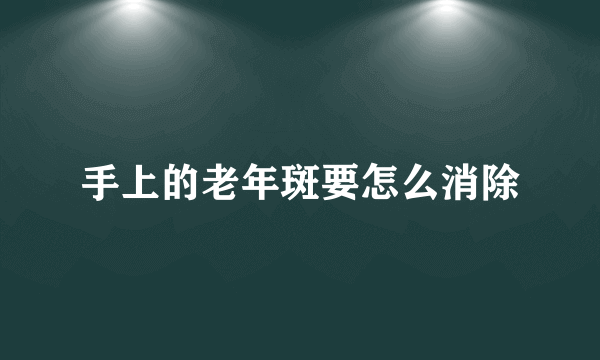 手上的老年斑要怎么消除